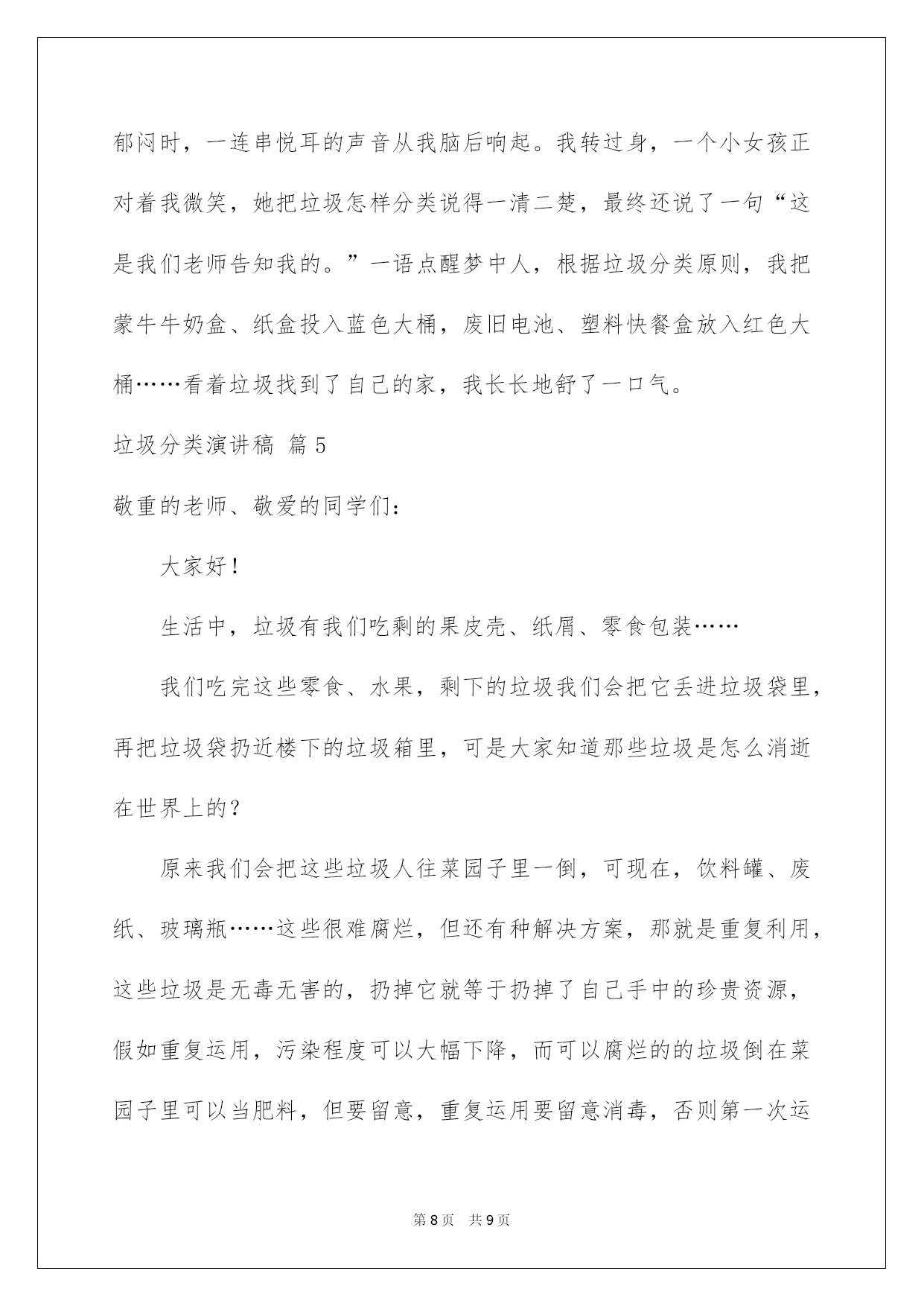 郁闷时，一连串悦耳的声音从我脑后响起。我转过身，一个小女孩正对着我微笑，她把垃圾怎样分类说得一清二楚，最终还说了一句“这是我们老师告知我的。”一语点醒梦中人，根据垃圾分类原则，我把蒙牛牛奶盒、纸盒投入蓝色大桶，废旧电池、塑料快餐盒放入红色大桶……看着垃圾找到了自己的家，我长长地舒了一口气。

垃圾分类演讲稿 篇5

敬重的老师、敬爱的同学们：

大家好！

生活中，垃圾有我们吃剩的果皮壳、纸屑、零食包装……

我们吃完这些零食、水果，剩下的垃圾我们会把它丢进垃圾袋里，再把垃圾袋扔近楼下的垃圾箱里，可是大家知道那些垃圾是怎么消逝在世界上的？

原来我们会把这些垃圾人往菜园子里一倒，可现在，饮料罐、废纸、玻璃瓶……这些很难腐烂，但还有种解决方案，那就是重复利用，这些垃圾是无毒无害的，扔掉它就等于扔掉了自己手中的珍贵资源，假如重复运用，污染程度可以大幅下降，而可以腐烂的的垃圾倒在菜园子里可以当肥料，但要留意，重复运用要留意消毒，否则第一次运

第8页 共9页